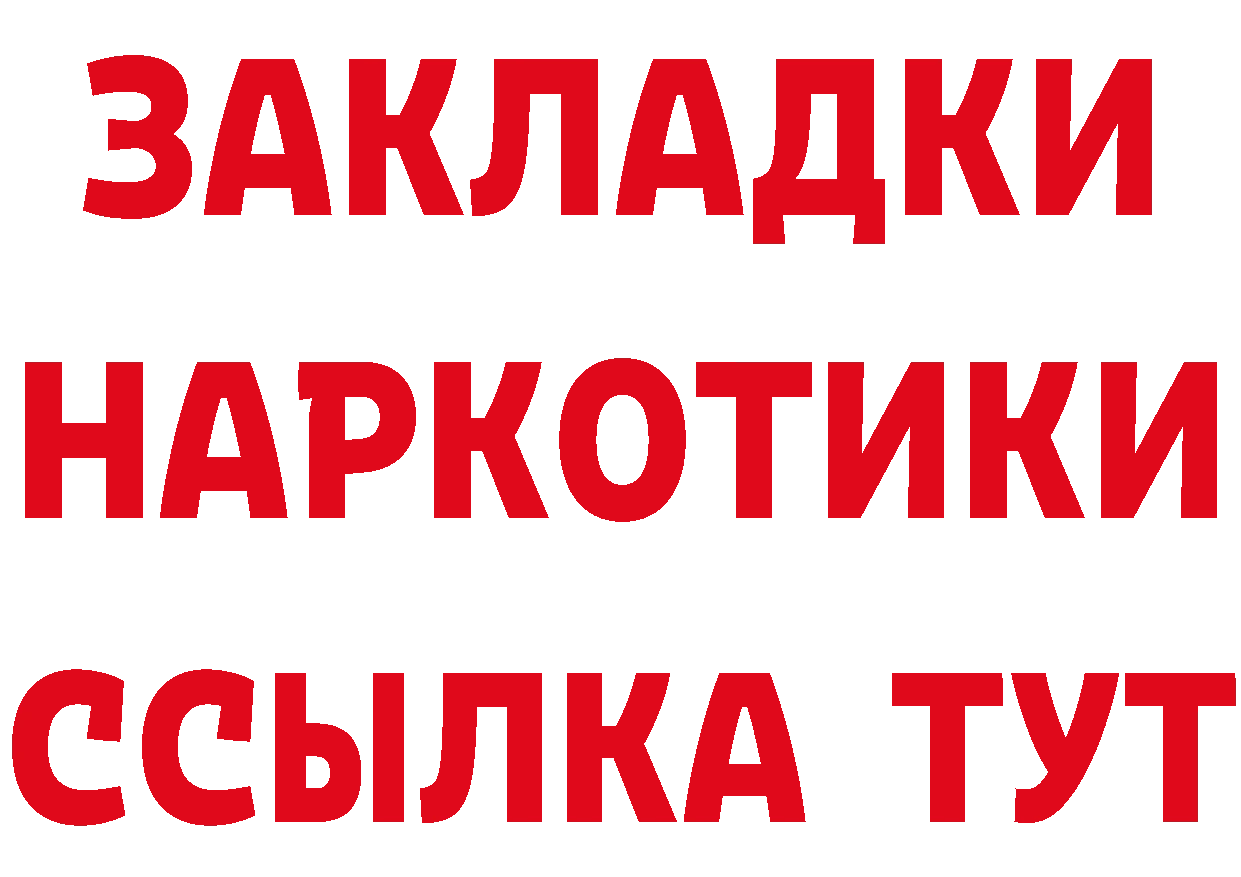 ЗАКЛАДКИ
НАРКОТИКИ
ССЫЛКА ТУТ